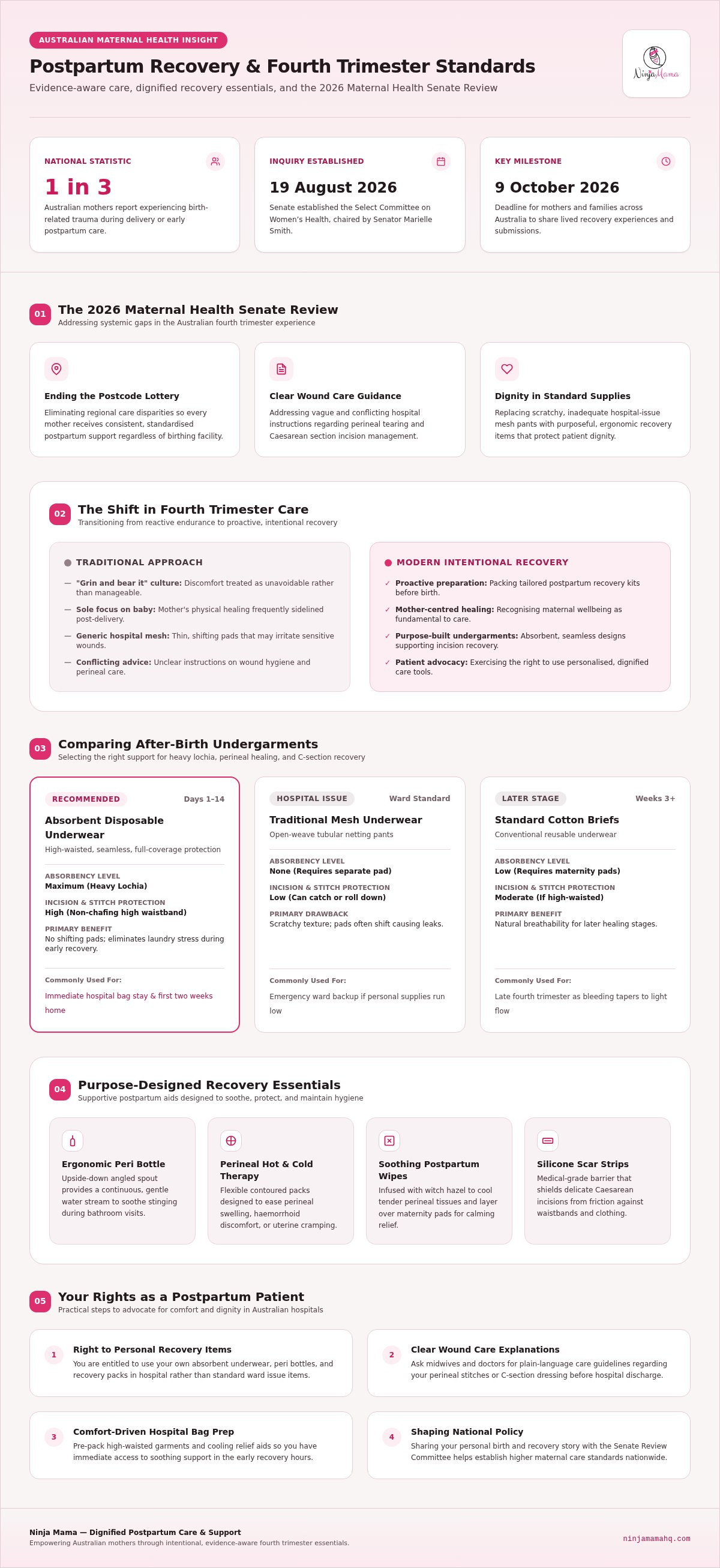 AUSTRALIAN MATERNAL HEALTH INSIGHT

Postpartum Recovery & Fourth Trimester Standards

Evidence-aware care, dignified recovery essentials, and the 2026 Maternal Health Senate Review

NinjaMama

NATIONAL STATISTIC

1 in 3

Australian mothers report experiencing birth-related trauma during delivery or early postpartum care.

INQUIRY ESTABLISHED

19 August 2026

Senate established the Select Committee on Women's Health, chaired by Senator Marielle Smith.

KEY MILESTONE

9 October 2026

Deadline for mothers and families across Australia to share lived recovery experiences and submissions.

01 The 2026 Maternal Health Senate Review

Addressing systemic gaps in the Australian fourth trimester experience

Ending the Postcode Lottery

Eliminating regional care disparities so every mother receives consistent, standardised postpartum support regardless of birthing facility.

Clear Wound Care Guidance

Addressing vague and conflicting hospital instructions regarding perineal tearing and Caesarean section incision management.

Dignity in Standard Supplies

Replacing scratchy, inadequate hospital-issue mesh pants with purposeful, ergonomic recovery items that protect patient dignity.

02 The Shift in Fourth Trimester Care

Transitioning from reactive endurance to proactive, intentional recovery

TRADITIONAL APPROACH

— "Grin and bear it" culture: Discomfort treated as unavoidable rather than manageable.

— Sole focus on baby: Mother's physical healing frequently sidelined post-delivery.

— Generic hospital mesh: Thin, shifting pads that may irritate sensitive wounds.

— Conflicting advice: Unclear instructions on wound hygiene and perineal care.

MODERN INTENTIONAL RECOVERY

✓ Proactive preparation: Packing tailored postpartum recovery kits before birth.

✓ Mother-centred healing: Recognising maternal wellbeing as fundamental to care.

✓ Purpose-built undergarments: Absorbent, seamless designs supporting incision recovery.

✓ Patient advocacy: Exercising the right to use personalised, dignified care tools.

03 Comparing After-Birth Undergarments

Selecting the right support for heavy lochia, perineal healing, and C-section recovery

RECOMMENDED Days 1–14

Absorbent Disposable Underwear

High-waisted, seamless, full-coverage protection

ABSORBENCY LEVEL
Maximum (Heavy Lochia)

INCISION & STITCH PROTECTION
High (Non-chafing high waistband)

PRIMARY BENEFIT
No shifting pads; eliminates laundry stress during early recovery.

Commonly Used For:
Immediate hospital bag stay & first two weeks home

HOSPITAL ISSUE Ward Standard

Traditional Mesh Underwear

Open-weave tubular netting pants

ABSORBENCY LEVEL
None (Requires separate pad)

INCISION & STITCH PROTECTION
Low (Can catch or roll down)

PRIMARY DRAWBACK
Scratchy texture; pads often shift causing leaks.

Commonly Used For:
Emergency ward backup if personal supplies run low

LATER STAGE Weeks 3+

Standard Cotton Briefs

Conventional reusable underwear

ABSORBENCY LEVEL
Low (Requires maternity pads)

INCISION & STITCH PROTECTION
Moderate (If high-waisted)

PRIMARY BENEFIT
Natural breathability for later healing stages.

Commonly Used For:
Late fourth trimester as bleeding tapers to light flow

04 Purpose-Designed Recovery Essentials

Supportive postpartum aids designed to soothe, protect, and maintain hygiene

Ergonomic Peri Bottle

Upside-down angled spout provides a continuous, gentle water stream to soothe stinging during bathroom visits.

Perineal Hot & Cold Therapy

Flexible contoured packs designed to ease perineal swelling, haemorrhoid discomfort, or uterine cramping.

Soothing Postpartum Wipes

Infused with witch hazel to cool tender perineal tissues and layer over maternity pads for calming relief.

Silicone Scar Strips

Medical-grade barrier that shields delicate Caesarean incisions from friction against waistbands and clothing.

05 Your Rights as a Postpartum Patient

Practical steps to advocate for comfort and dignity in Australian hospitals

1 Right to Personal Recovery Items

You are entitled to use your own absorbent underwear, peri bottles, and recovery packs in hospital rather than standard ward issue items.

2 Clear Wound Care Explanations

Ask midwives and doctors for plain-language care guidelines regarding your perineal stitches or C-section dressing before hospital discharge.

3 Comfort-Driven Hospital Bag Prep

Pre-pack high-waisted garments and cooling relief aids so you have immediate access to soothing support in the early recovery hours.

4 Shaping National Policy

Sharing your personal birth and recovery story with the Senate Review Committee helps establish higher maternal care standards nationwide.

Ninja Mama — Dignified Postpartum Care & Support

Empowering Australian mothers through intentional, evidence-aware fourth trimester essentials.

ninjamamahq.com